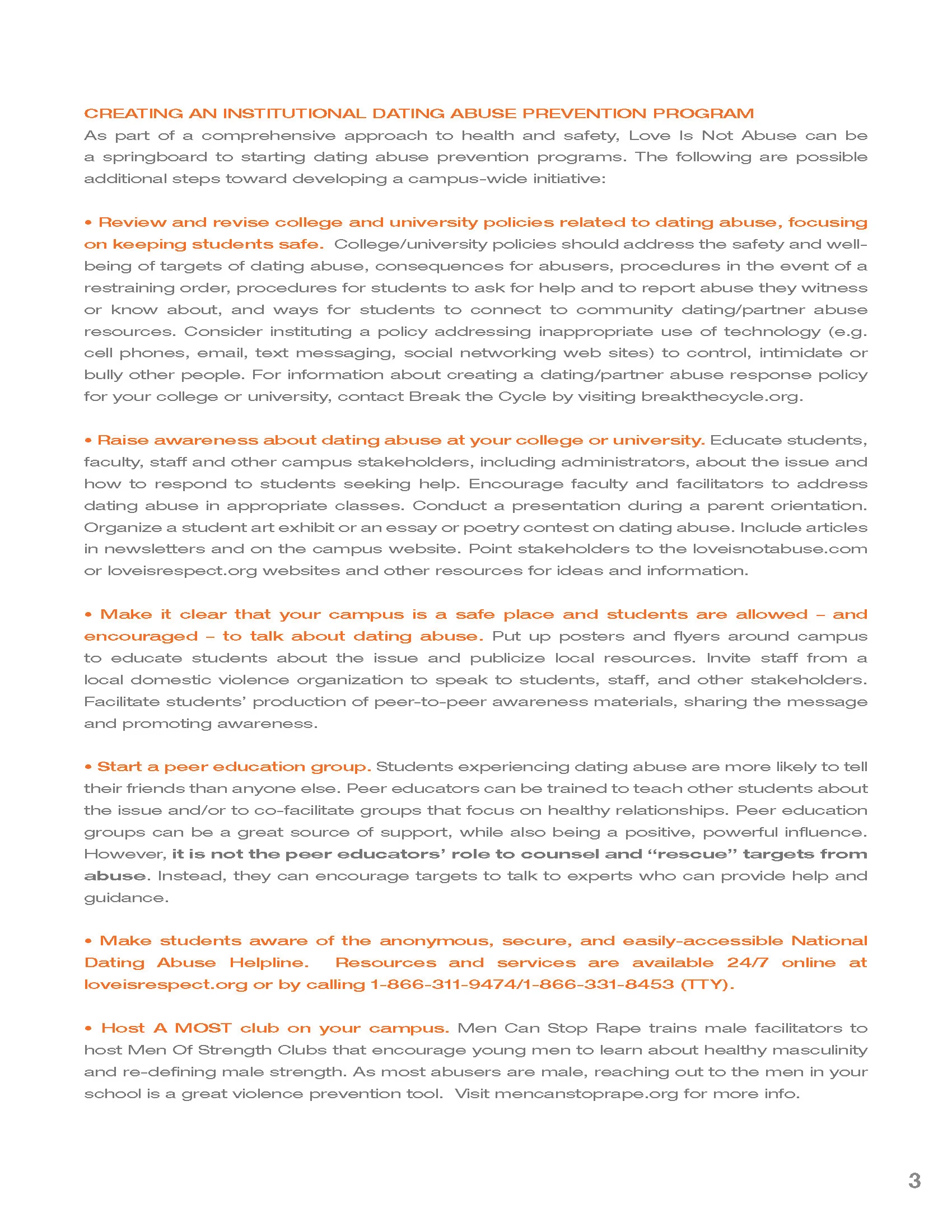 CREATING AN INSTITUTIONAL DATING ABUSE PREVENTION PROGRAM
As part of a comprehensive approach to health and safety, Love Is Not Abuse can be a springboard to starting dating abuse prevention programs. The following are possible additional steps toward developing a campus-wide initiative:

• Review and revise college and university policies related to dating abuse, focusing on keeping students safe. College/university policies should address the safety and well-being of targets of dating abuse, consequences for abusers, procedures in the event of a restraining order, procedures for students to ask for help and to report abuse they witness or know about, and ways for students to connect to community dating/partner abuse resources. Consider instituting a policy addressing inappropriate use of technology (e.g. cell phones, email, text messaging, social networking web sites) to control, intimidate or bully other people. For information about creating a dating/partner abuse response policy for your college or university, contact Break the Cycle by visiting breakthecycle.org.

• Raise awareness about dating abuse at your college or university. Educate students, faculty, staff and other campus stakeholders, including administrators, about the issue and how to respond to students seeking help. Encourage faculty and facilitators to address dating abuse in appropriate classes. Conduct a presentation during a parent orientation. Organize a student art exhibit or an essay or poetry contest on dating abuse. Include articles in newsletters and on the campus website. Point stakeholders to the loveisnotabuse.com or loveisrespect.org websites and other resources for ideas and information.

• Make it clear that your campus is a safe place and students are allowed – and encouraged – to talk about dating abuse. Put up posters and flyers around campus to educate students about the issue and publicize local resources. Invite staff from a local domestic violence organization to speak to students, staff, and other stakeholders. Facilitate students' production of peer-to-peer awareness materials, sharing the message and promoting awareness.

• Start a peer education group. Students experiencing dating abuse are more likely to tell their friends than anyone else. Peer educators can be trained to teach other students about the issue and/or to co-facilitate groups that focus on healthy relationships. Peer education groups can be a great source of support, while also being a positive, powerful influence. However, it is not the peer educators' role to counsel and "rescue" targets from abuse. Instead, they can encourage targets to talk to experts who can provide help and guidance.

• Make students aware of the anonymous, secure, and easily-accessible National Dating Abuse Helpline. Resources and services are available 24/7 online at loveisrespect.org or by calling 1-866-311-9474/1-866-331-8453 (TTY).

• Host A MOST club on your campus. Men Can Stop Rape trains male facilitators to host Men Of Strength Clubs that encourage young men to learn about healthy masculinity and re-defining male strength. As most abusers are male, reaching out to the men in your school is a great violence prevention tool. Visit mencanstoprape.org for more info.

3